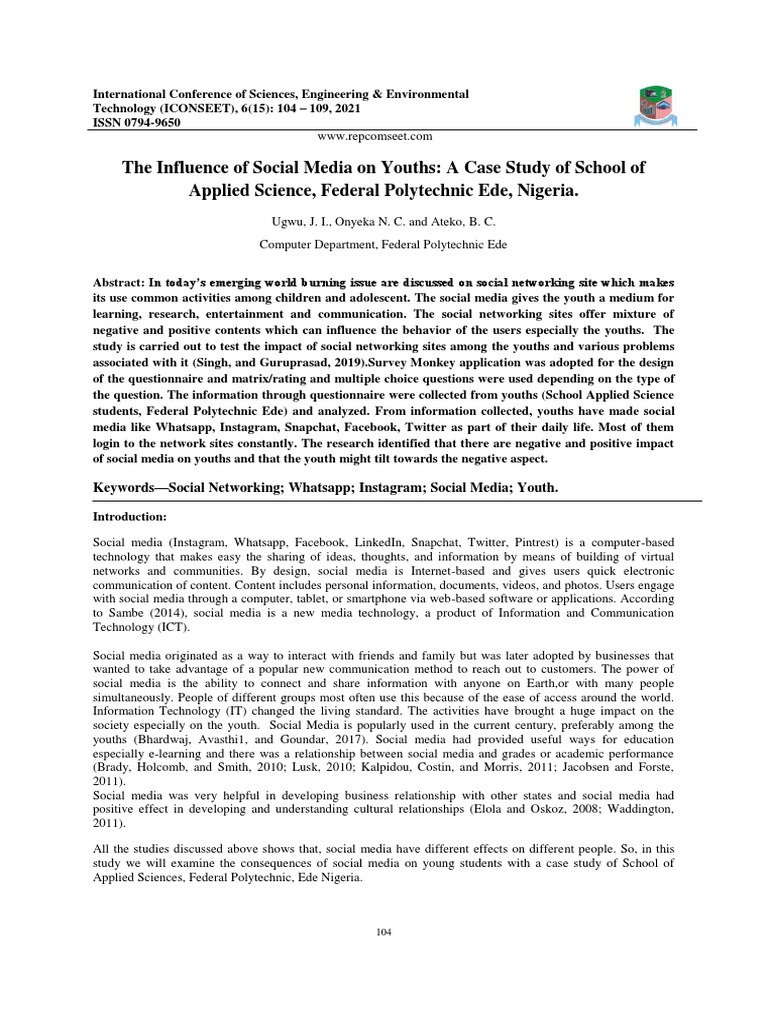 International Conference of Sciences, Engineering & Environmental Technology (ICONSEET), 6(15): 104 – 109, 2021
ISSN 0794-9650
www.repcomseet.com

The Influence of Social Media on Youths: A Case Study of School of Applied Science, Federal Polytechnic Ede, Nigeria.

Ugwu, J. I., Onyeka N. C. and Ateko, B. C.

Computer Department, Federal Polytechnic Ede

Abstract: In today's emerging world burning issue are discussed on social networking site which makes its use common activities among children and adolescent. The social media gives the youth a medium for learning, research, entertainment and communication. The social networking sites offer mixture of negative and positive contents which can influence the behavior of the users especially the youths. The study is carried out to test the impact of social networking sites among the youths and various problems associated with it (Singh, and Guruprasad, 2019).Survey Monkey application was adopted for the design of the questionnaire and matrix/rating and multiple choice questions were used depending on the type of the question. The information through questionnaire were collected from youths (School Applied Science students, Federal Polytechnic Ede) and analyzed. From information collected, youths have made social media like Whatsapp, Instagram, Snapchat, Facebook, Twitter as part of their daily life. Most of them login to the network sites constantly. The research identified that there are negative and positive impact of social media on youths and that the youth might tilt towards the negative aspect.

Keywords—Social Networking; Whatsapp; Instagram; Social Media; Youth.

Introduction:

Social media (Instagram, Whatsapp, Facebook, LinkedIn, Snapchat, Twitter, Pintrest) is a computer-based technology that makes easy the sharing of ideas, thoughts, and information by means of building of virtual networks and communities. By design, social media is Internet-based and gives users quick electronic communication of content. Content includes personal information, documents, videos, and photos. Users engage with social media through a computer, tablet, or smartphone via web-based software or applications. According to Sambe (2014), social media is a new media technology, a product of Information and Communication Technology (ICT).

Social media originated as a way to interact with friends and family but was later adopted by businesses that wanted to take advantage of a popular new communication method to reach out to customers. The power of social media is the ability to connect and share information with anyone on Earth,or with many people simultaneously. People of different groups most often use this because of the ease of access around the world. Information Technology (IT) changed the living standard. The activities have brought a huge impact on the society especially on the youth. Social Media is popularly used in the current century, preferably among the youths (Bhardwaj, Avasthi1, and Goundar, 2017). Social media had provided useful ways for education especially e-learning and there was a relationship between social media and grades or academic performance (Brady, Holcomb, and Smith, 2010; Lusk, 2010; Kalpidou, Costin, and Morris, 2011; Jacobsen and Forste, 2011).
Social media was very helpful in developing business relationship with other states and social media had positive effect in developing and understanding cultural relationships (Elola and Oskoz, 2008; Waddington, 2011).

All the studies discussed above shows that, social media have different effects on different people. So, in this study we will examine the consequences of social media on young students with a case study of School of Applied Sciences, Federal Polytechnic, Ede Nigeria.

104